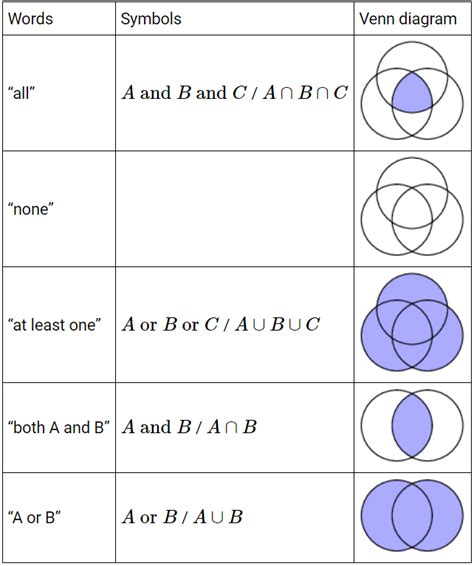 | Words | Symbols | Venn diagram |
|---|---|---|
| “all” | $A$ and $B$ and $C$ / $A \cap B \cap C$ | |
| “none” | | |
| “at least one” | $A$ or $B$ or $C$ / $A \cup B \cup C$ | |
| “both A and B” | $A$ and $B$ / $A \cap B$ | |
| “A or B” | $A$ or $B$ / $A \cup B$ | |